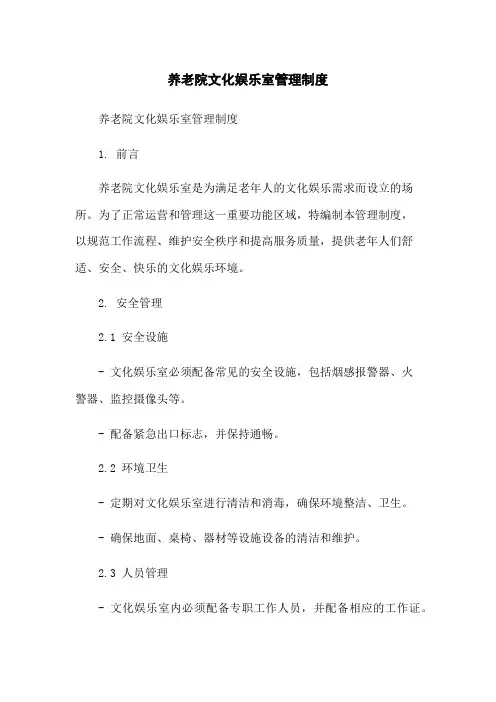 养老院文化娱乐室管理制度

养老院文化娱乐室管理制度

1. 前言

养老院文化娱乐室是为满足老年人的文化娱乐需求而设立的场所。为了正常运营和管理这一重要功能区域，特编制本管理制度，以规范工作流程、维护安全秩序和提高服务质量，提供老年人们舒适、安全、快乐的文化娱乐环境。

2. 安全管理

2.1 安全设施

- 文化娱乐室必须配备常见的安全设施，包括烟感报警器、火警器、监控摄像头等。

- 配备紧急出口标志，并保持通畅。

2.2 环境卫生

- 定期对文化娱乐室进行清洁和消毒，确保环境整洁、卫生。

- 确保地面、桌椅、器材等设施设备的清洁和维护。

2.3 人员管理

- 文化娱乐室内必须配备专职工作人员，并配备相应的工作证。